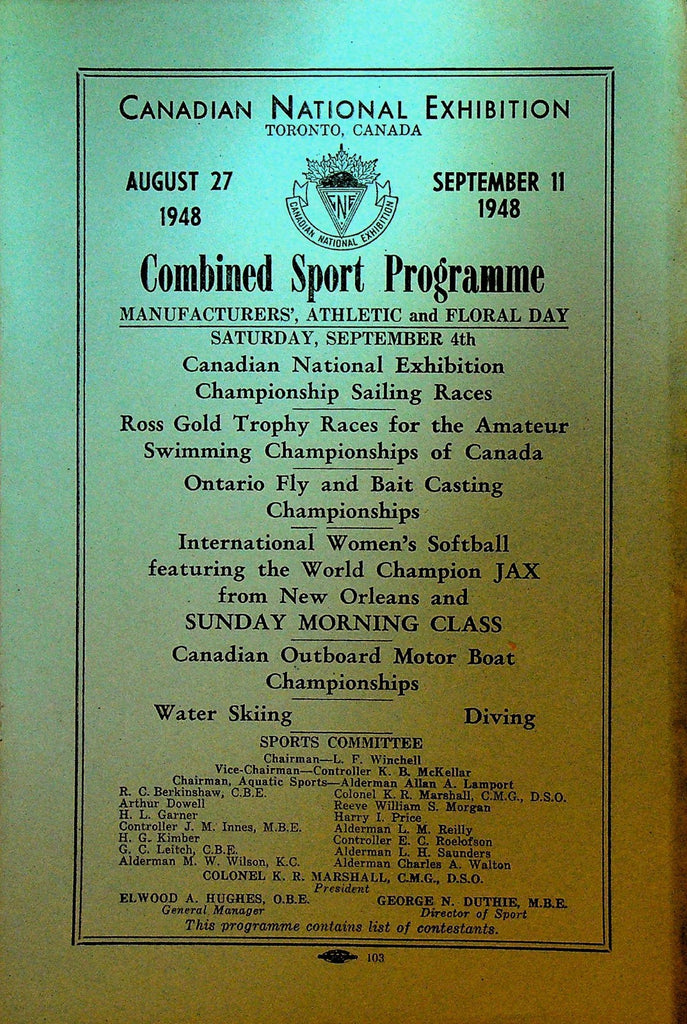 CANADIAN NATIONAL EXHIBITION
TORONTO, CANADA

AUGUST 27
1948

CANADIAN NATIONAL EXHIBITION
CNE

SEPTEMBER 11
1948

Combined Sport Programme

MANUFACTURERS', ATHLETIC and FLORAL DAY

SATURDAY, SEPTEMBER 4th

Canadian National Exhibition
Championship Sailing Races

Ross Gold Trophy Races for the Amateur
Swimming Championships of Canada

Ontario Fly and Bait Casting
Championships

International Women's Softball
featuring the World Champion JAX
from New Orleans and
SUNDAY MORNING CLASS

Canadian Outboard Motor Boat
Championships

Water Skiing Diving

SPORTS COMMITTEE
Chairman—L. F. Winchell
Vice-Chairman—Controller K. B. McKellar
Chairman, Aquatic Sports—Alderman Allan A. Lamport

R. C. Berkinshaw, C.B.E.
Arthur Dowell
H. L. Garner
Controller J. M. Innes, M.B.E.
H. G. Kimber
G. C. Leitch, C.B.E.
Alderman M. W. Wilson, K.C.

Colonel K. R. Marshall, C.M.G., D.S.O.
Reeve William S. Morgan
Harry I. Price
Alderman L. M. Reilly
Controller E. C. Roelofson
Alderman L. H. Saunders
Alderman Charles A. Walton

COLONEL K. R. MARSHALL, C.M.G., D.S.O.
President

ELWOOD A. HUGHES, O.B.E.
General Manager

GEORGE N. DUTHIE, M.B.E.
Director of Sport

This programme contains list of contestants.

103